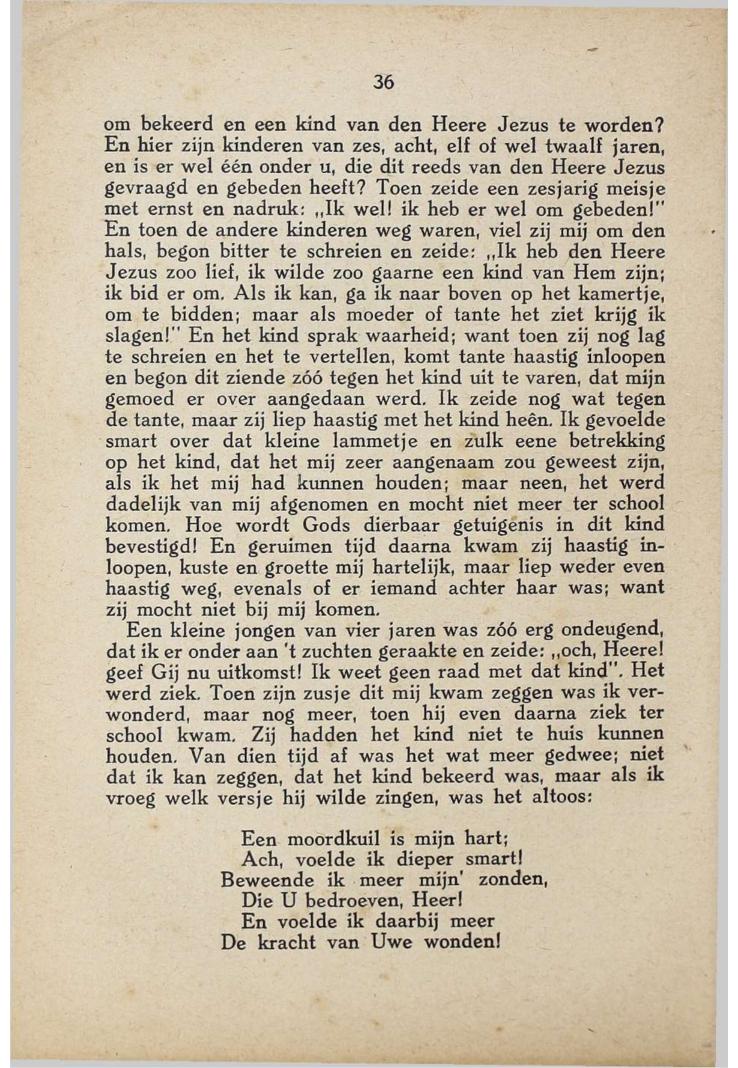 36

om bekeerd en een kind van den Heere Jezus te worden? En hier zijn kinderen van zes, acht, elf of wel twaalf jaren, en is er wel één onder u, die dit reeds van den Heere Jezus gevraagd en gebeden heeft? Toen zeide een zesjarig meisje met ernst en nadruk: „Ik wel! ik heb er wel om gebeden!" En toen de andere kinderen weg waren, viel zij mij om den hals, begon bitter te schreien en zeide: „Ik heb den Heere Jezus zoo lief, ik wilde zoo gaarne een kind van Hem zijn; ik bid er om. Als ik kan, ga ik naar boven op het kamertje, om te bidden; maar als moeder of tante het ziet krijg ik slagen!" En het kind sprak waarheid; want toen zij nog lag te schreien en het te vertellen, komt tante haastig inloopen en begon dit ziende zóó tegen het kind uit te varen, dat mijn gemoed er over aangedaan werd. Ik zeide nog wat tegen de tante, maar zij liep haastig met het kind heên. Ik gevoelde smart over dat kleine lammetje en zulk eene betrekking op het kind, dat het mij zeer aangenaam zou geweest zijn, als ik het mij had kunnen houden; maar neen, het werd dadelijk van mij afgenomen en mocht niet meer ter school komen. Hoe wordt Gods dierbaar getuigenis in dit kind bevestigd! En geruimen tijd daarna kwam zij haastig inloopen, kuste en groette mij hartelijk, maar liep weder even haastig weg, evenals of er iemand achter haar was; want zij mocht niet bij mij komen.

Een kleine jongen van vier jaren was zóó erg ondeugend, dat ik er onder aan 't zuchten geraakte en zeide: „och, Heere! geef Gij nu uitkomst! Ik weet geen raad met dat kind". Het werd ziek. Toen zijn zusje dit mij kwam zeggen was ik verwonderd, maar nog meer, toen hij even daarna ziek ter school kwam. Zij hadden het kind niet te huis kunnen houden. Van dien tijd af was het wat meer gedwee; niet dat ik kan zeggen, dat het kind bekeerd was, maar als ik vroeg welk versje hij wilde zingen, was het altoos:

Een moordkuil is mijn hart;
Ach, voelde ik dieper smart!
Beweende ik meer mijn' zonden,
Die U bedroeven, Heer!
En voelde ik daarbij meer
De kracht van Uwe wonden!